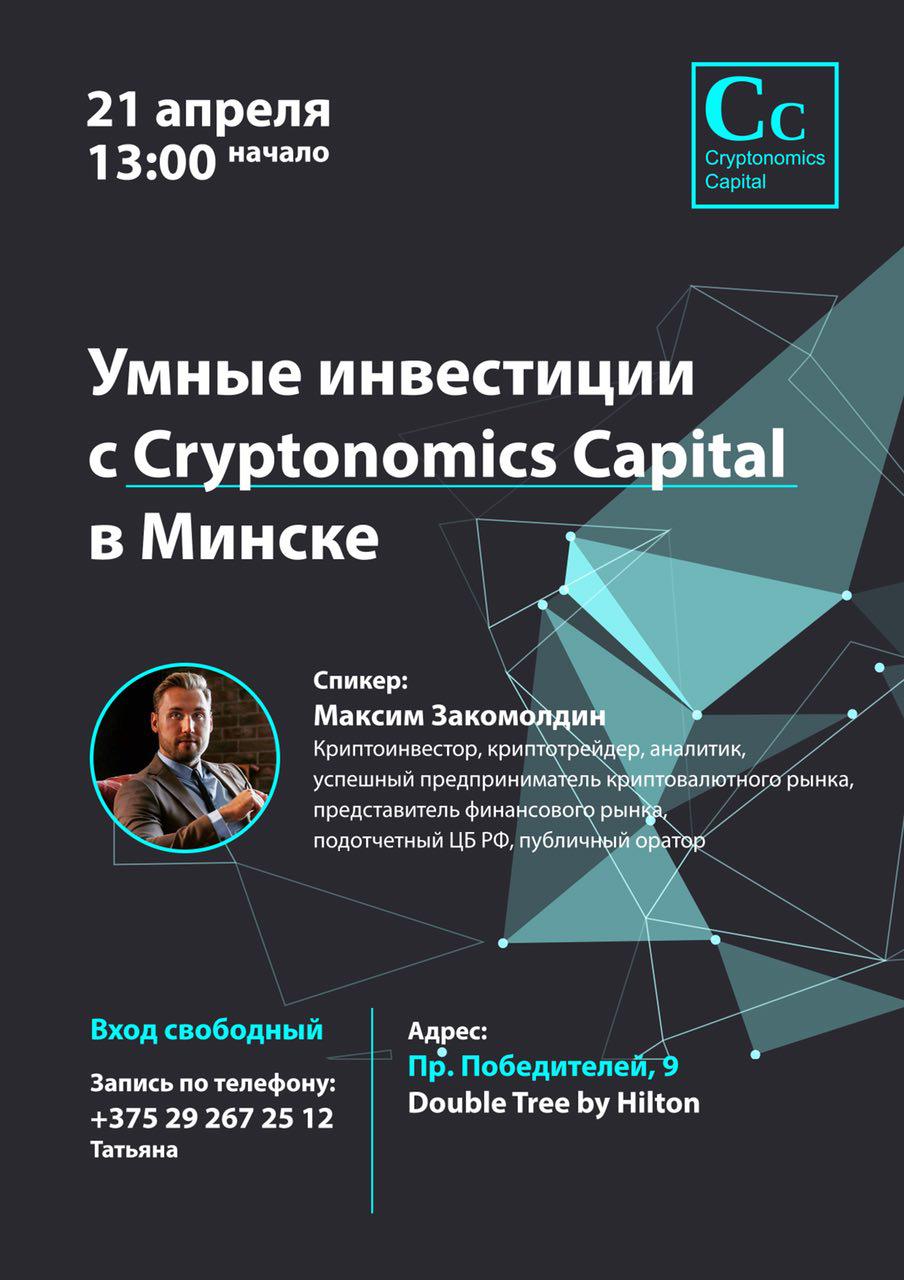 21 апреля
13:00 начало

Cc
Cryptonomics
Capital

Умные инвестиции
с Cryptonomics Capital
в Минске

Спикер:
Максим Закомолдин
Криптоинвестор, криптотрейдер, аналитик, успешный предприниматель криптовалютного рынка, представитель финансового рынка, подотчетный ЦБ РФ, публичный оратор

Вход свободный

Запись по телефону:
+375 29 267 25 12
Татьяна

Адрес:
Пр. Победителей, 9
Double Tree by Hilton